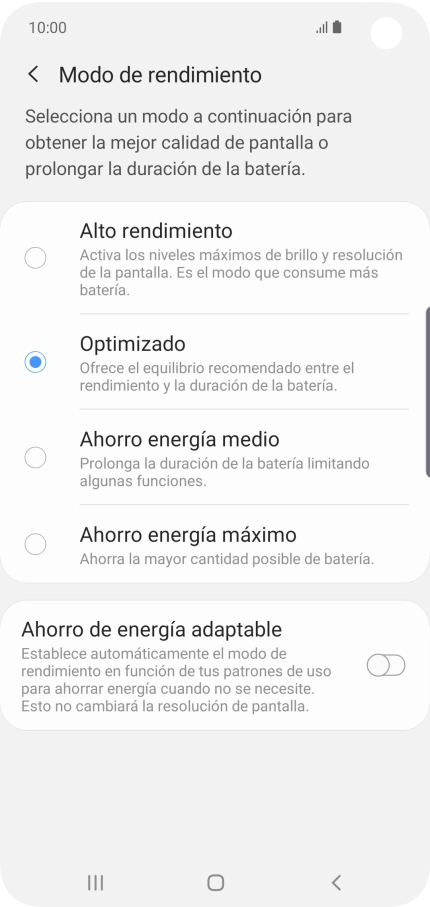 10:00

Modo de rendimiento

Selecciona un modo a continuación para obtener la mejor calidad de pantalla o prolongar la duración de la batería.

Alto rendimiento
Activa los niveles máximos de brillo y resolución de la pantalla. Es el modo que consume más batería.

Optimizado
Ofrece el equilibrio recomendado entre el rendimiento y la duración de la batería.

Ahorro energía medio
Prolonga la duración de la batería limitando algunas funciones.

Ahorro energía máximo
Ahorra la mayor cantidad posible de batería.

Ahorro de energía adaptable
Establece automáticamente el modo de rendimiento en función de tus patrones de uso para ahorrar energía cuando no se necesite. Esto no cambiará la resolución de pantalla.